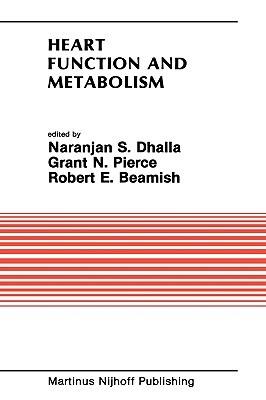 HEART FUNCTION AND METABOLISM

edited by
Naranjan S. Dhalla
Grant N. Pierce
Robert E. Beamish

Martinus Nijhoff Publishing